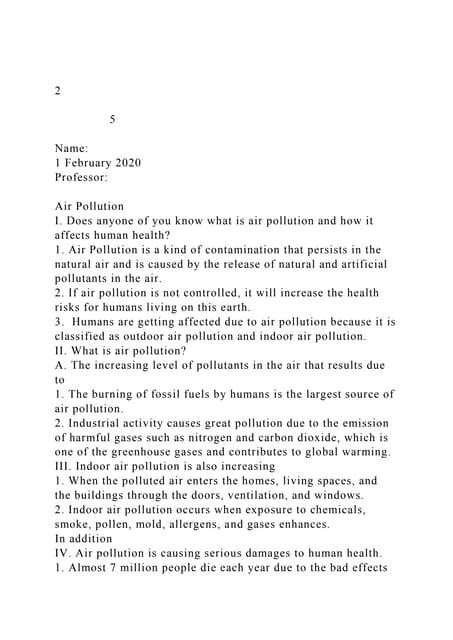 2

5

Name:
1 February 2020
Professor:

Air Pollution
I. Does anyone of you know what is air pollution and how it affects human health?
1. Air Pollution is a kind of contamination that persists in the natural air and is caused by the release of natural and artificial pollutants in the air.
2. If air pollution is not controlled, it will increase the health risks for humans living on this earth.
3. Humans are getting affected due to air pollution because it is classified as outdoor air pollution and indoor air pollution.
II. What is air pollution?
A. The increasing level of pollutants in the air that results due to
1. The burning of fossil fuels by humans is the largest source of air pollution.
2. Industrial activity causes great pollution due to the emission of harmful gases such as nitrogen and carbon dioxide, which is one of the greenhouse gases and contributes to global warming.
III. Indoor air pollution is also increasing
1. When the polluted air enters the homes, living spaces, and the buildings through the doors, ventilation, and windows.
2. Indoor air pollution occurs when exposure to chemicals, smoke, pollen, mold, allergens, and gases enhances.
In addition
IV. Air pollution is causing serious damages to human health.
1. Almost 7 million people die each year due to the bad effects